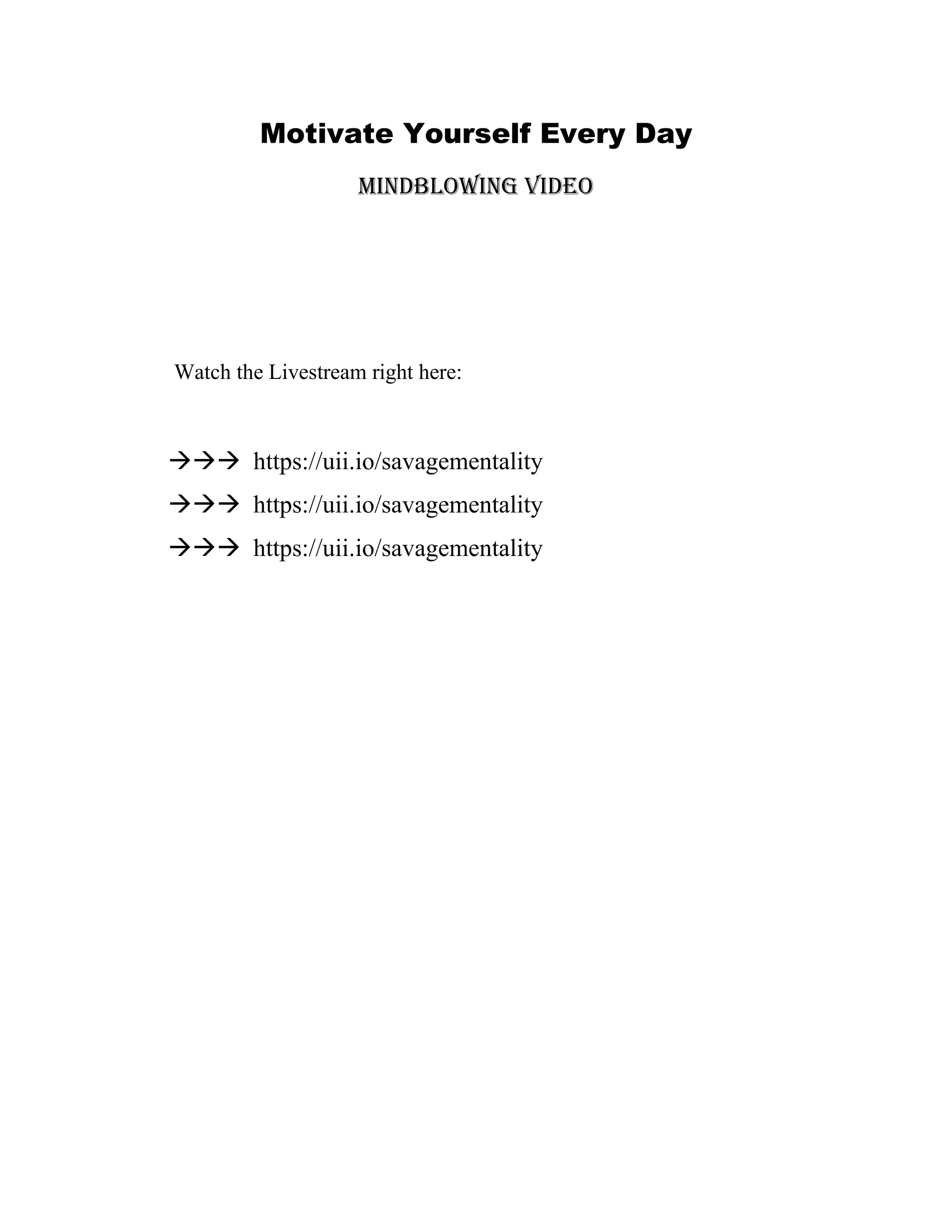 Motivate Yourself Every Day

MINDBLOWING VIDEO

Watch the Livestream right here:

→→→ https://uii.io/savagementality

→→→ https://uii.io/savagementality

→→→ https://uii.io/savagementality